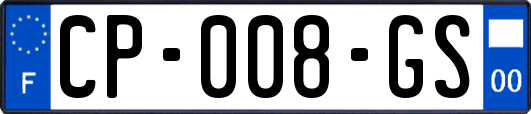 F
CP-008-GS
00